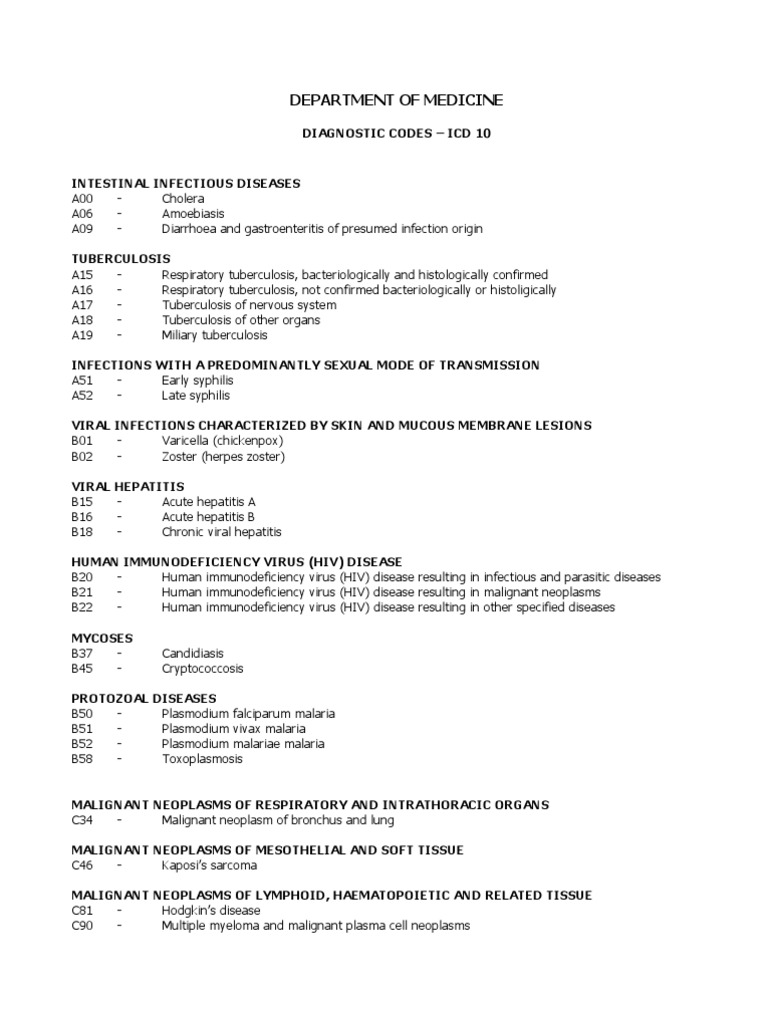 DEPARTMENT OF MEDICINE

DIAGNOSTIC CODES – ICD 10

INTESTINAL INFECTIOUS DISEASES
A00 - Cholera
A06 - Amoebiasis
A09 - Diarrhoea and gastroenteritis of presumed infection origin

TUBERCULOSIS
A15 - Respiratory tuberculosis, bacteriologically and histologically confirmed
A16 - Respiratory tuberculosis, not confirmed bacteriologically or histoligically
A17 - Tuberculosis of nervous system
A18 - Tuberculosis of other organs
A19 - Miliary tuberculosis

INFECTIONS WITH A PREDOMINANTLY SEXUAL MODE OF TRANSMISSION
A51 - Early syphilis
A52 - Late syphilis

VIRAL INFECTIONS CHARACTERIZED BY SKIN AND MUCOUS MEMBRANE LESIONS
B01 - Varicella (chickenpox)
B02 - Zoster (herpes zoster)

VIRAL HEPATITIS
B15 - Acute hepatitis A
B16 - Acute hepatitis B
B18 - Chronic viral hepatitis

HUMAN IMMUNODEFICIENCY VIRUS (HIV) DISEASE
B20 - Human immunodeficiency virus (HIV) disease resulting in infectious and parasitic diseases
B21 - Human immunodeficiency virus (HIV) disease resulting in malignant neoplasms
B22 - Human immunodeficiency virus (HIV) disease resulting in other specified diseases

MYCOSES
B37 - Candidiasis
B45 - Cryptococcosis

PROTOZOAL DISEASES
B50 - Plasmodium falciparum malaria
B51 - Plasmodium vivax malaria
B52 - Plasmodium malariae malaria
B58 - Toxoplasmosis

MALIGNANT NEOPLASMS OF RESPIRATORY AND INTRATHORACIC ORGANS
C34 - Malignant neoplasm of bronchus and lung

MALIGNANT NEOPLASMS OF MESOTHELIAL AND SOFT TISSUE
C46 - Kaposi's sarcoma

MALIGNANT NEOPLASMS OF LYMPHOID, HAEMATOPOIETIC AND RELATED TISSUE
C81 - Hodgkin's disease
C90 - Multiple myeloma and malignant plasma cell neoplasms